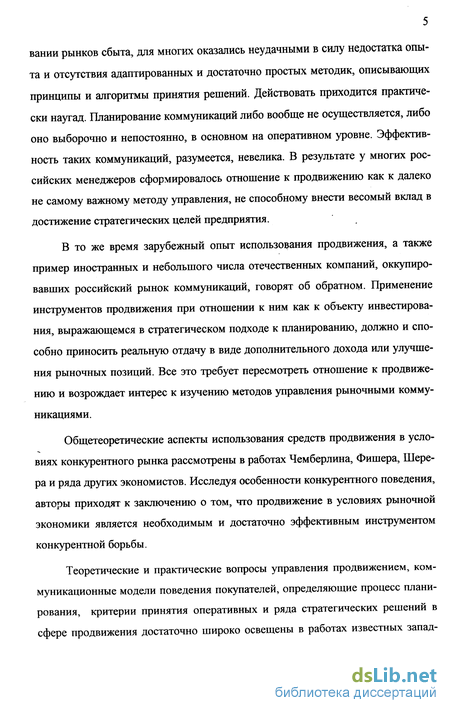 5

вании рынков сбыта, для многих оказались неудачными в силу недостатка опыта и отсутствия адаптированных и достаточно простых методик, описывающих принципы и алгоритмы принятия решений. Действовать приходится практически наугад. Планирование коммуникаций либо вообще не осуществляется, либо оно выборочно и непостоянно, в основном на оперативном уровне. Эффективность таких коммуникаций, разумеется, невелика. В результате у многих российских менеджеров сформировалось отношение к продвижению как к далеко не самому важному методу управления, не способному внести весомый вклад в достижение стратегических целей предприятия.

В то же время зарубежный опыт использования продвижения, а также пример иностранных и небольшого числа отечественных компаний, оккупировавших российский рынок коммуникаций, говорят об обратном. Применение инструментов продвижения при отношении к ним как к объекту инвестирования, выражающемся в стратегическом подходе к планированию, должно и способно приносить реальную отдачу в виде дополнительного дохода или улучшения рыночных позиций. Все это требует пересмотреть отношение к продвижению и возрождает интерес к изучению методов управления рыночными коммуникациями.

Общетеоретические аспекты использования средств продвижения в условиях конкурентного рынка рассмотрены в работах Чемберлина, Фишера, Шерера и ряда других экономистов. Исследуя особенности конкурентного поведения, авторы приходят к заключению о том, что продвижение в условиях рыночной экономики является необходимым и достаточно эффективным инструментом конкурентной борьбы.

Теоретические и практические вопросы управления продвижением, коммуникационные модели поведения покупателей, определяющие процесс планирования, критерии принятия оперативных и ряда стратегических решений в сфере продвижения достаточно широко освещены в работах известных запад-

dsLib.net
библиотека диссертаций